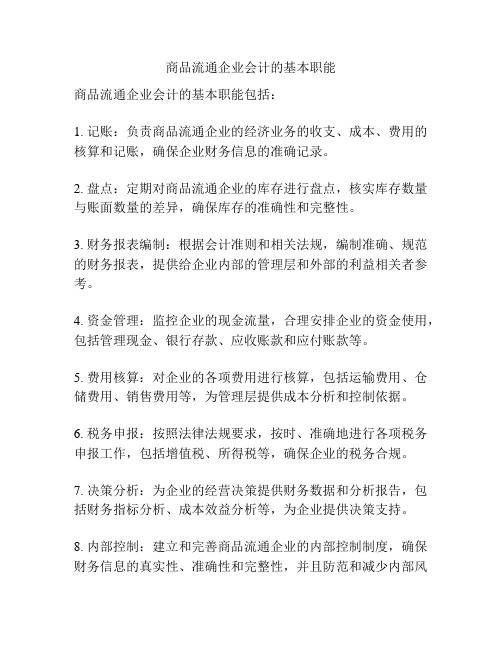 商品流通企业会计的基本职能

商品流通企业会计的基本职能包括：

1. 记账：负责商品流通企业的经济业务的收支、成本、费用的核算和记账，确保企业财务信息的准确记录。

2. 盘点：定期对商品流通企业的库存进行盘点，核实库存数量与账面数量的差异，确保库存的准确性和完整性。

3. 财务报表编制：根据会计准则和相关法规，编制准确、规范的财务报表，提供给企业内部的管理层和外部的利益相关者参考。

4. 资金管理：监控企业的现金流量，合理安排企业的资金使用，包括管理现金、银行存款、应收账款和应付账款等。

5. 费用核算：对企业的各项费用进行核算，包括运输费用、仓储费用、销售费用等，为管理层提供成本分析和控制依据。

6. 税务申报：按照法律法规要求，按时、准确地进行各项税务申报工作，包括增值税、所得税等，确保企业的税务合规。

7. 决策分析：为企业的经营决策提供财务数据和分析报告，包括财务指标分析、成本效益分析等，为企业提供决策支持。

8. 内部控制：建立和完善商品流通企业的内部控制制度，确保财务信息的真实性、准确性和完整性，并且防范和减少内部风